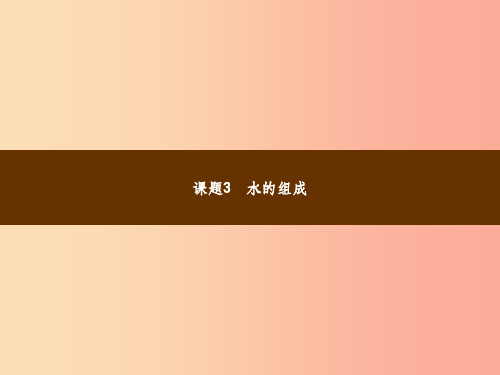 课题3　水的组成